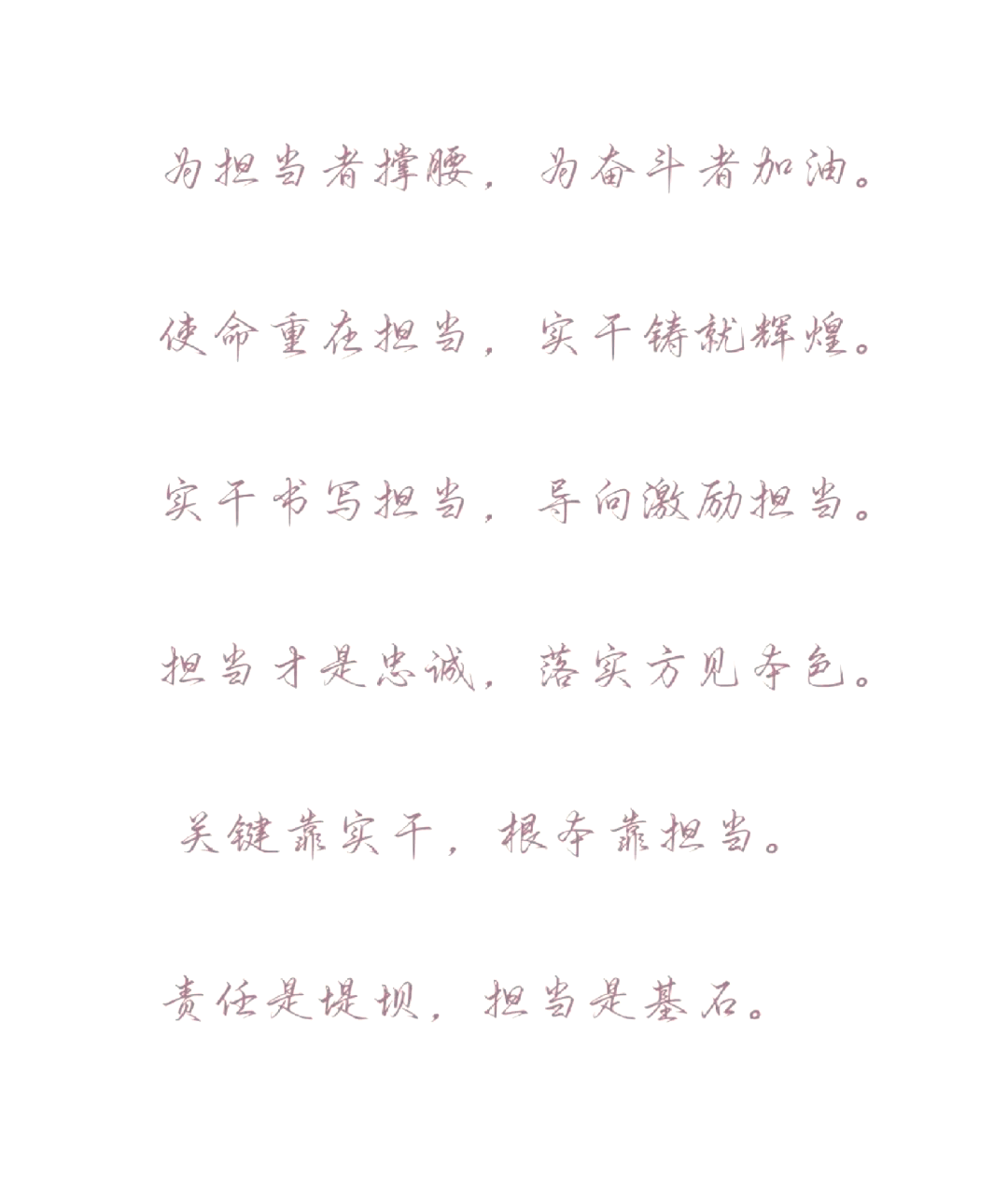 为担当者撑腰，为奋斗者加油。

使命重在担当，实干铸就辉煌。

实干书写担当，导向激励担当。

担当才是忠诚，落实方见本色。

关键靠实干，根本靠担当。

责任是堤坝，担当是基石。